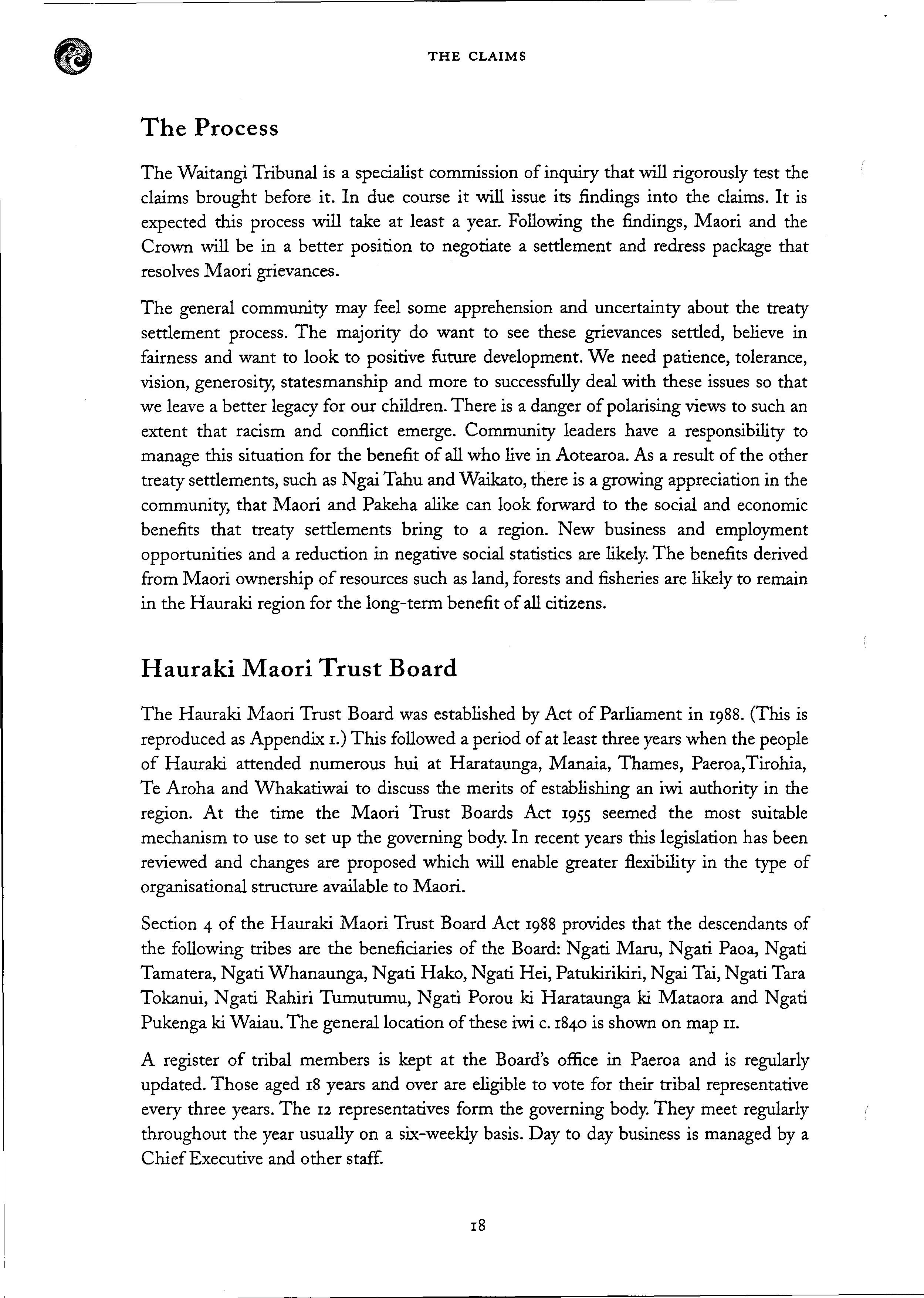 THE CLAIMS

The Process

The Waitangi Tribunal is a specialist commission of inquiry that will rigorously test the claims brought before it. In due course it will issue its findings into the claims. It is expected this process will take at least a year. Following the findings, Maori and the Crown will be in a better position to negotiate a settlement and redress package that resolves Maori grievances.

The general community may feel some apprehension and uncertainty about the treaty settlement process. The majority do want to see these grievances settled, believe in fairness and want to look to positive future development. We need patience, tolerance, vision, generosity, statesmanship and more to successfully deal with these issues so that we leave a better legacy for our children. There is a danger of polarising views to such an extent that racism and conflict emerge. Community leaders have a responsibility to manage this situation for the benefit of all who live in Aotearoa. As a result of the other treaty settlements, such as Ngai Tahu and Waikato, there is a growing appreciation in the community, that Maori and Pakeha alike can look forward to the social and economic benefits that treaty settlements bring to a region. New business and employment opportunities and a reduction in negative social statistics are likely. The benefits derived from Maori ownership of resources such as land, forests and fisheries are likely to remain in the Hauraki region for the long-term benefit of all citizens.

Hauraki Maori Trust Board

The Hauraki Maori Trust Board was established by Act of Parliament in 1988. (This is reproduced as Appendix 1.) This followed a period of at least three years when the people of Hauraki attended numerous hui at Harataunga, Manaia, Thames, Paeroa,Tirohia, Te Aroha and Whakatiwai to discuss the merits of establishing an iwi authority in the region. At the time the Maori Trust Boards Act 1955 seemed the most suitable mechanism to use to set up the governing body. In recent years this legislation has been reviewed and changes are proposed which will enable greater flexibility in the type of organisational structure available to Maori.

Section 4 of the Hauraki Maori Trust Board Act 1988 provides that the descendants of the following tribes are the beneficiaries of the Board: Ngati Maru, Ngati Paoa, Ngati Tamatera, Ngati Whanaunga, Ngati Hako, Ngati Hei, Patukirikiri, Ngai Tai, Ngati Tara Tokanui, Ngati Rahiri Tumutumu, Ngati Porou ki Harataunga ki Mataora and Ngati Pukenga ki Waiau. The general location of these iwi c. 1840 is shown on map 11.

A register of tribal members is kept at the Board's office in Paeroa and is regularly updated. Those aged 18 years and over are eligible to vote for their tribal representative every three years. The 12 representatives form the governing body. They meet regularly throughout the year usually on a six-weekly basis. Day to day business is managed by a Chief Executive and other staff.

18